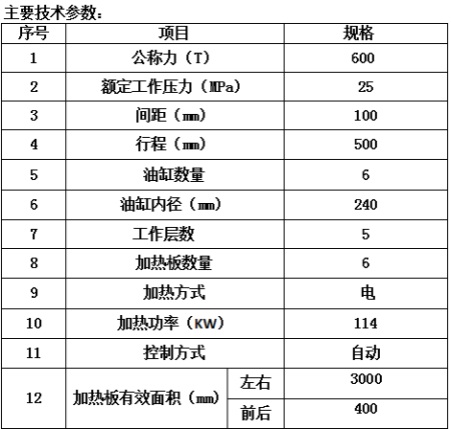 主要技术参数：

| 序号 | 项目 | | 规格 |
|---|---|---|---|
| 1 | 公称力（T） | | 600 |
| 2 | 额定工作压力（MPa） | | 25 |
| 3 | 间距（mm） | | 100 |
| 4 | 行程（mm） | | 500 |
| 5 | 油缸数量 | | 6 |
| 6 | 油缸内径（mm） | | 240 |
| 7 | 工作层数 | | 5 |
| 8 | 加热板数量 | | 6 |
| 9 | 加热方式 | | 电 |
| 10 | 加热功率（KW） | | 114 |
| 11 | 控制方式 | | 自动 |
| 12 | 加热板有效面积（mm） | 左右 | 3000 |
| | | 前后 | 400 |